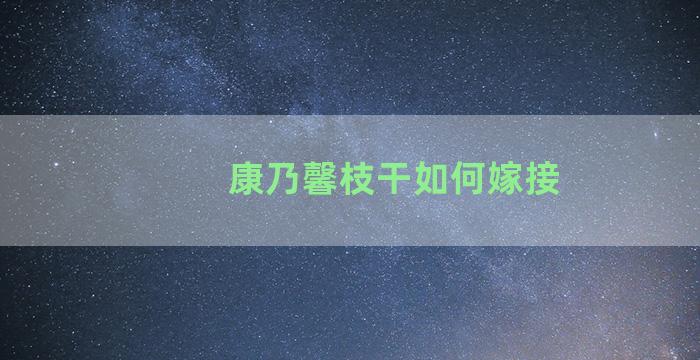 康乃馨枝干如何嫁接